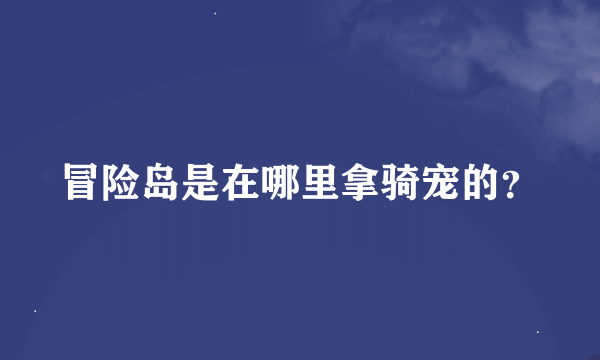 冒险岛是在哪里拿骑宠的？